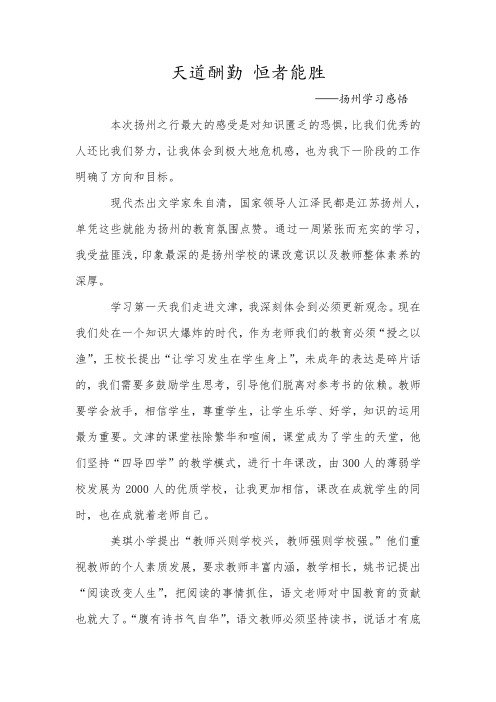 天道酬勤 恒者能胜

——扬州学习感悟

本次扬州之行最大的感受是对知识匮乏的恐惧，比我们优秀的人还比我们努力，让我体会到极大地危机感，也为我下一阶段的工作明确了方向和目标。

现代杰出文学家朱自清，国家领导人江泽民都是江苏扬州人，单凭这些就能为扬州的教育氛围点赞。通过一周紧张而充实的学习，我受益匪浅，印象最深的是扬州学校的课改意识以及教师整体素养的深厚。

学习第一天我们走进文津，我深刻体会到必须更新观念。现在我们处在一个知识大爆炸的时代，作为老师我们的教育必须“授之以渔”，王校长提出“让学习发生在学生身上”，未成年的表达是碎片话的，我们需要多鼓励学生思考，引导他们脱离对参考书的依赖。教师要学会放手，相信学生，尊重学生，让学生乐学、好学，知识的运用最为重要。文津的课堂祛除繁华和喧闹，课堂成为了学生的天堂，他们坚持“四导四学”的教学模式，进行十年课改，由300人的薄弱学校发展为2000人的优质学校，让我更加相信，课改在成就学生的同时，也在成就着老师自己。

美琪小学提出“教师兴则学校兴，教师强则学校强。”他们重视教师的个人素质发展，要求教师丰富内涵，教学相长，姚书记提出“阅读改变人生”，把阅读的事情抓住，语文老师对中国教育的贡献也就大了。“腹有诗书气自华”，语文教师必须坚持读书，说话才有底